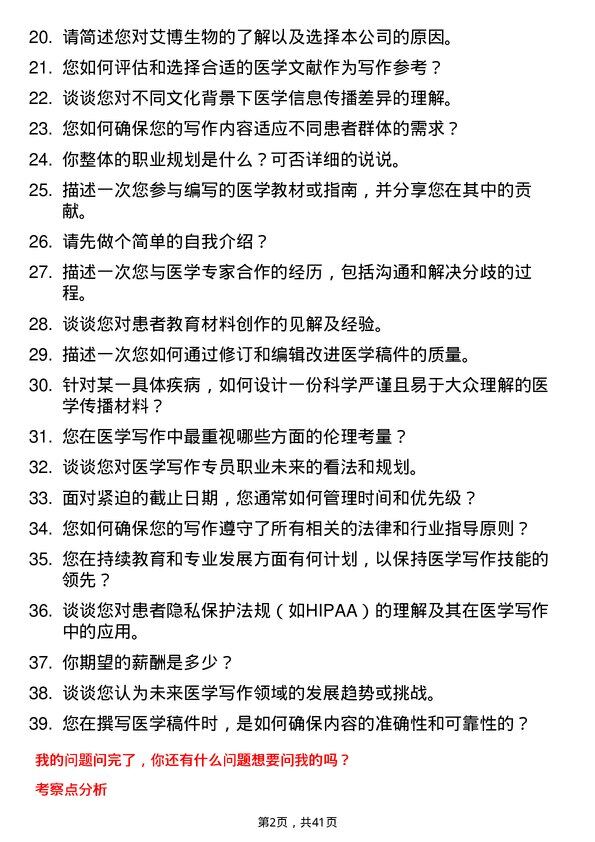 20. 请简述您对艾博生物的了解以及选择本公司的原因。

21. 您如何评估和选择合适的医学文献作为写作参考？

22. 谈谈您对不同文化背景下医学信息传播差异的理解。

23. 您如何确保您的写作内容适应不同患者群体的需求？

24. 你整体的职业规划是什么？可否详细的说说。

25. 描述一次您参与编写的医学教材或指南，并分享您在其中的贡献。

26. 请先做个简单的自我介绍？

27. 描述一次您与医学专家合作的经历，包括沟通和解决分歧的过程。

28. 谈谈您对患者教育材料创作的见解及经验。

29. 描述一次您如何通过修订和编辑改进医学稿件的质量。

30. 针对某一具体疾病，如何设计一份科学严谨且易于大众理解的医学传播材料？

31. 您在医学写作中最重视哪些方面的伦理考量？

32. 谈谈您对医学写作专员职业未来的看法和规划。

33. 面对紧迫的截止日期，您通常如何管理时间和优先级？

34. 您如何确保您的写作遵守了所有相关的法律和行业指导原则？

35. 您在持续教育和专业发展方面有何计划，以保持医学写作技能的领先？

36. 谈谈您对患者隐私保护法规（如HIPAA）的理解及其在医学写作中的应用。

37. 你期望的薪酬是多少？

38. 谈谈您认为未来医学写作领域的发展趋势或挑战。

39. 您在撰写医学稿件时，是如何确保内容的准确性和可靠性的？

我的问题问完了，你还有什么问题想要问我的吗？

考察点分析

第2页，共41页